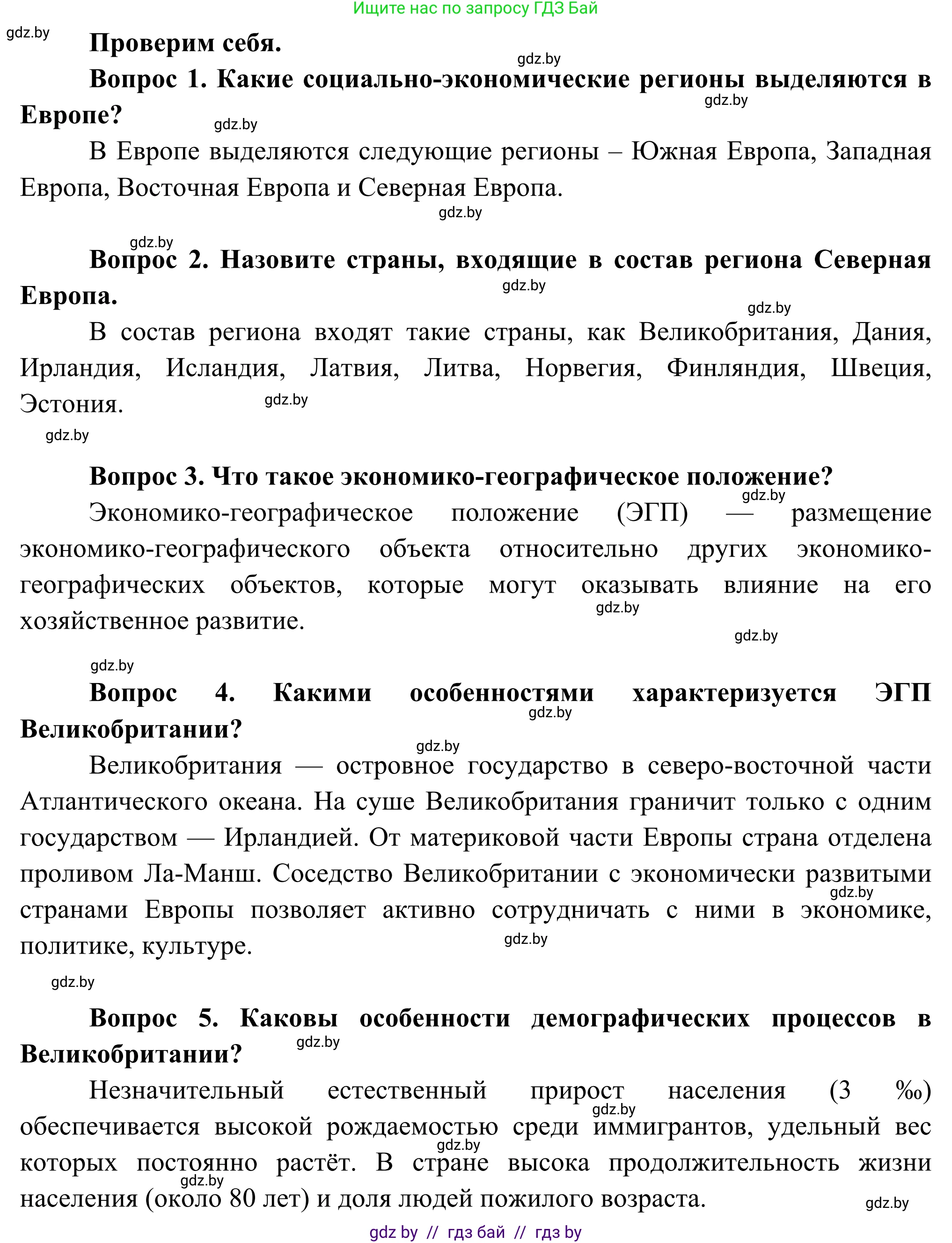 Ищите нас по запросу ГДЗ Бай

gdz.by

Проверим себя.

gdz.by

Вопрос 1. Какие социально-экономические регионы выделяются в Европе?

gdz.by

gdz.by

В Европе выделяются следующие регионы – Южная Европа, Западная Европа, Восточная Европа и Северная Европа.

gdz.by

gdz.by

Вопрос 2. Назовите страны, входящие в состав региона Северная Европа.

gdz.by

gdz.by

В состав региона входят такие страны, как Великобритания, Дания, Ирландия, Исландия, Латвия, Литва, Норвегия, Финляндия, Швеция, Эстония.

gdz.by

gdz.by

Вопрос 3. Что такое экономико-географическое положение?

gdz.by

Экономико-географическое положение (ЭГП) — размещение экономико-географического объекта относительно других экономико-географических объектов, которые могут оказывать влияние на его хозяйственное развитие.

gdz.by

gdz.by

gdz.by

Вопрос 4. Какими особенностями характеризуется ЭГП Великобритании?

gdz.by

gdz.by

Великобритания — островное государство в северо-восточной части Атлантического океана. На суше Великобритания граничит только с одним государством — Ирландией. От материковой части Европы страна отделена проливом Ла-Манш. Соседство Великобритании с экономически развитыми странами Европы позволяет активно сотрудничать с ними в экономике, политике, культуре.

gdz.by

gdz.by

gdz.by

Вопрос 5. Каковы особенности демографических процессов в Великобритании?

gdz.by

Незначительный естественный прирост населения (3 ‰) обеспечивается высокой рождаемостью среди иммигрантов, удельный вес которых постоянно растёт. В стране высока продолжительность жизни населения (около 80 лет) и доля людей пожилого возраста.

gdz.by

gdz.by

gdz.by

gdz.by

gdz by // гдз бай // гдз by